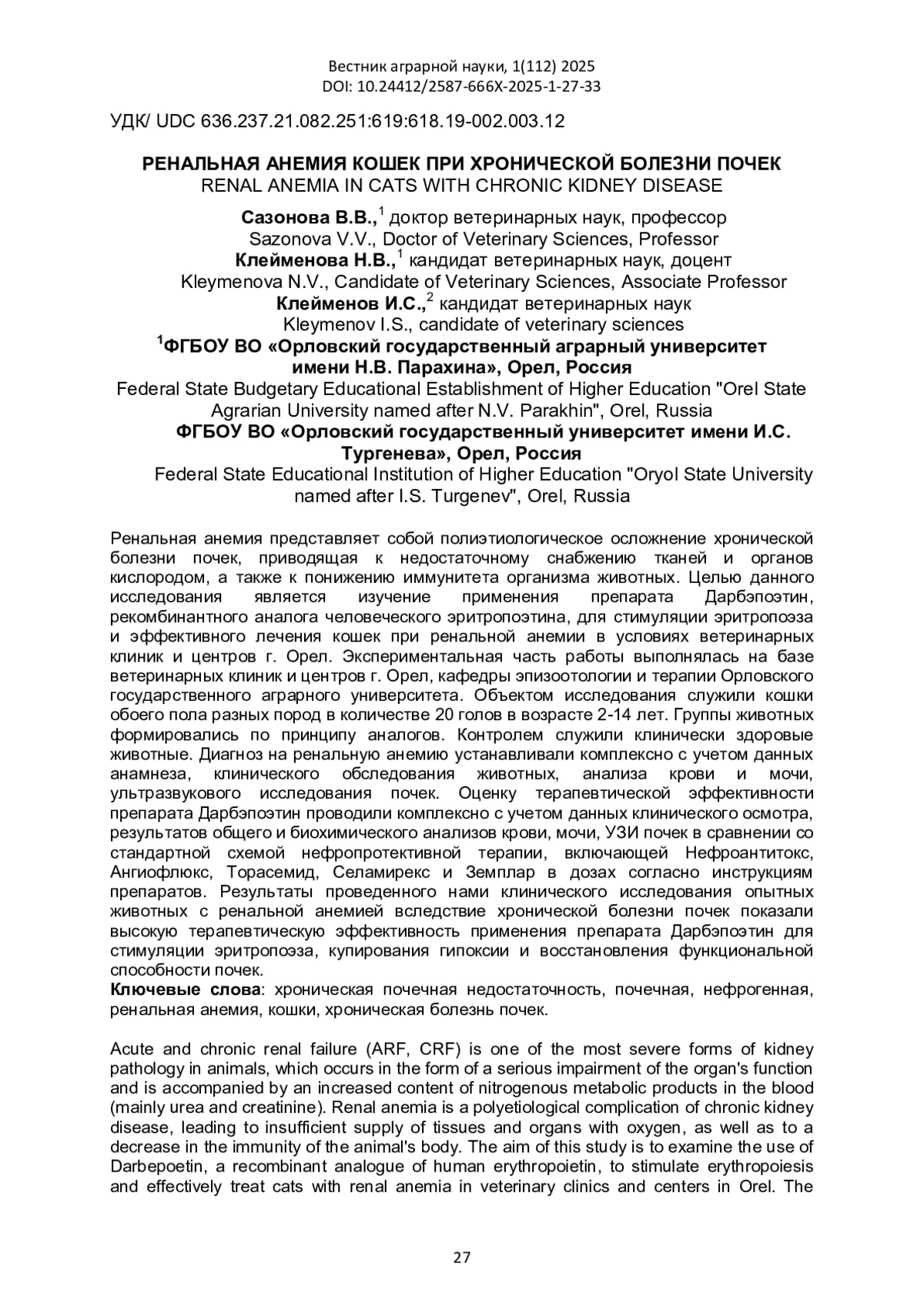 Вестник аграрной науки, 1(112) 2025
DOI: 10.24412/2587-666X-2025-1-27-33

УДК/ UDC 636.237.21.082.251:619:618.19-002.003.12

РЕНАЛЬНАЯ АНЕМИЯ КОШЕК ПРИ ХРОНИЧЕСКОЙ БОЛЕЗНИ ПОЧЕК
RENAL ANEMIA IN CATS WITH CHRONIC KIDNEY DISEASE

Сазонова В.В.,$^1$ доктор ветеринарных наук, профессор
Sazonova V.V., Doctor of Veterinary Sciences, Professor
Клейменова Н.В.,$^1$ кандидат ветеринарных наук, доцент
Kleymenova N.V., Candidate of Veterinary Sciences, Associate Professor
Клейменов И.С.,$^2$ кандидат ветеринарных наук
Kleymenov I.S., candidate of veterinary sciences
$^1$ФГБОУ ВО «Орловский государственный аграрный университет имени Н.В. Парахина», Орел, Россия
Federal State Budgetary Educational Establishment of Higher Education "Orel State Agrarian University named after N.V. Parakhin", Orel, Russia
ФГБОУ ВО «Орловский государственный университет имени И.С. Тургенева», Орел, Россия
Federal State Educational Institution of Higher Education "Oryol State University named after I.S. Turgenev", Orel, Russia

Ренальная анемия представляет собой полиэтиологическое осложнение хронической болезни почек, приводящая к недостаточному снабжению тканей и органов кислородом, а также к понижению иммунитета организма животных. Целью данного исследования является изучение применения препарата Дарбэпоэтин, рекомбинантного аналога человеческого эритропоэтина, для стимуляции эритропоэза и эффективного лечения кошек при ренальной анемии в условиях ветеринарных клиник и центров г. Орел. Экспериментальная часть работы выполнялась на базе ветеринарных клиник и центров г. Орел, кафедры эпизоотологии и терапии Орловского государственного аграрного университета. Объектом исследования служили кошки обоего пола разных пород в количестве 20 голов в возрасте 2-14 лет. Группы животных формировались по принципу аналогов. Контролем служили клинически здоровые животные. Диагноз на ренальную анемию устанавливали комплексно с учетом данных анамнеза, клинического обследования животных, анализа крови и мочи, ультразвукового исследования почек. Оценку терапевтической эффективности препарата Дарбэпоэтин проводили комплексно с учетом данных клинического осмотра, результатов общего и биохимического анализов крови, мочи, УЗИ почек в сравнении со стандартной схемой нефропротективной терапии, включающей Нефроантитокс, Ангиофлюкс, Торасемид, Селамирекс и Земплар в дозах согласно инструкциям препаратов. Результаты проведенного нами клинического исследования опытных животных с ренальной анемией вследствие хронической болезни почек показали высокую терапевтическую эффективность применения препарата Дарбэпоэтин для стимуляции эритропоэза, купирования гипоксии и восстановления функциональной способности почек.
Ключевые слова: хроническая почечная недостаточность, почечная, нефрогенная, ренальная анемия, кошки, хроническая болезнь почек.

Acute and chronic renal failure (ARF, CRF) is one of the most severe forms of kidney pathology in animals, which occurs in the form of a serious impairment of the organ's function and is accompanied by an increased content of nitrogenous metabolic products in the blood (mainly urea and creatinine). Renal anemia is a polyetiological complication of chronic kidney disease, leading to insufficient supply of tissues and organs with oxygen, as well as to a decrease in the immunity of the animal's body. The aim of this study is to examine the use of Darbepoetin, a recombinant analogue of human erythropoietin, to stimulate erythropoiesis and effectively treat cats with renal anemia in veterinary clinics and centers in Orel. The

27